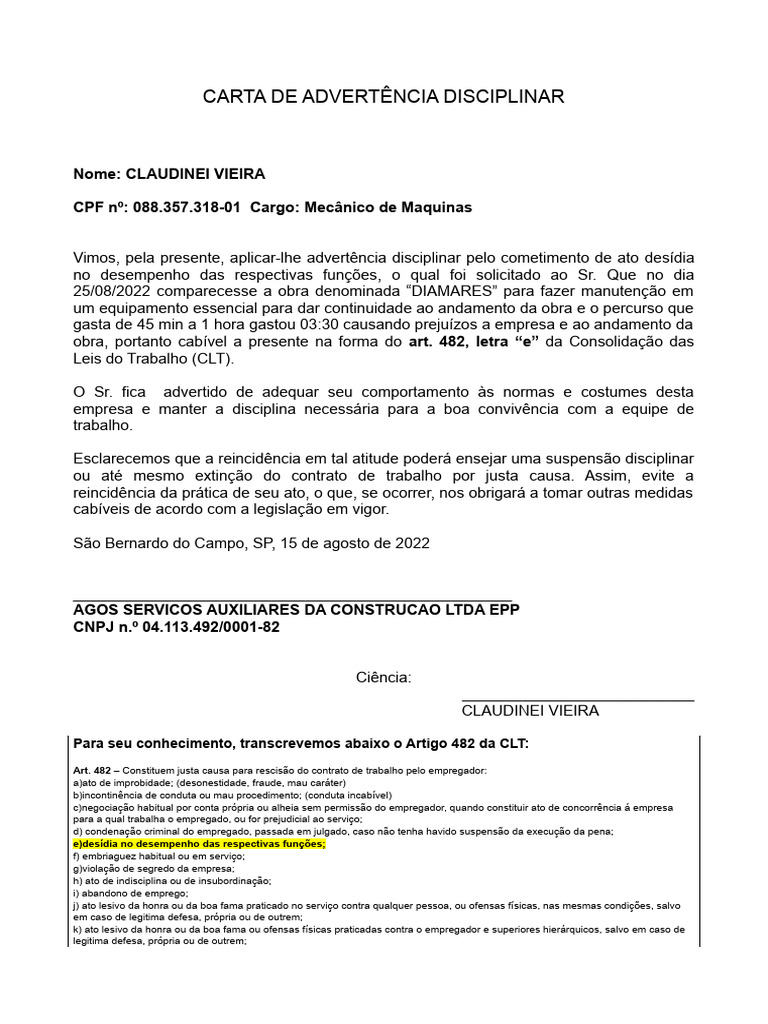 CARTA DE ADVERTÊNCIA DISCIPLINAR

Nome: CLAUDINEI VIEIRA

CPF nº: 088.357.318-01 Cargo: Mecânico de Maquinas

Vimos, pela presente, aplicar-lhe advertência disciplinar pelo cometimento de ato desídia no desempenho das respectivas funções, o qual foi solicitado ao Sr. Que no dia 25/08/2022 comparecesse a obra denominada “DIAMARES” para fazer manutenção em um equipamento essencial para dar continuidade ao andamento da obra e o percurso que gasta de 45 min a 1 hora gastou 03:30 causando prejuízos a empresa e ao andamento da obra, portanto cabível a presente na forma do art. 482, letra “e” da Consolidação das Leis do Trabalho (CLT).

O Sr. fica advertido de adequar seu comportamento às normas e costumes desta empresa e manter a disciplina necessária para a boa convivência com a equipe de trabalho.

Esclarecemos que a reincidência em tal atitude poderá ensejar uma suspensão disciplinar ou até mesmo extinção do contrato de trabalho por justa causa. Assim, evite a reincidência da prática de seu ato, o que, se ocorrer, nos obrigará a tomar outras medidas cabíveis de acordo com a legislação em vigor.

São Bernardo do Campo, SP, 15 de agosto de 2022

AGOS SERVICOS AUXILIARES DA CONSTRUCAO LTDA EPP
CNPJ n.º 04.113.492/0001-82

Ciência:

CLAUDINEI VIEIRA

Para seu conhecimento, transcrevemos abaixo o Artigo 482 da CLT:

Art. 482 – Constituem justa causa para rescisão do contrato de trabalho pelo empregador:
a)ato de improbidade; (desonestidade, fraude, mau caráter)
b)incontinência de conduta ou mau procedimento; (conduta incabível)
c)negociação habitual por conta própria ou alheia sem permissão do empregador, quando constituir ato de concorrência á empresa para a qual trabalha o empregado, ou for prejudicial ao serviço;
d) condenação criminal do empregado, passada em julgado, caso não tenha havido suspensão da execução da pena;
e)desídia no desempenho das respectivas funções;
f) embriaguez habitual ou em serviço;
g)violação de segredo da empresa;
h) ato de indisciplina ou de insubordinação;
i) abandono de emprego;
j) ato lesivo da honra ou da boa fama praticado no serviço contra qualquer pessoa, ou ofensas físicas, nas mesmas condições, salvo em caso de legitima defesa, própria ou de outrem;
k) ato lesivo da honra ou da boa fama ou ofensas físicas praticadas contra o empregador e superiores hierárquicos, salvo em caso de legitima defesa, própria ou de outrem;